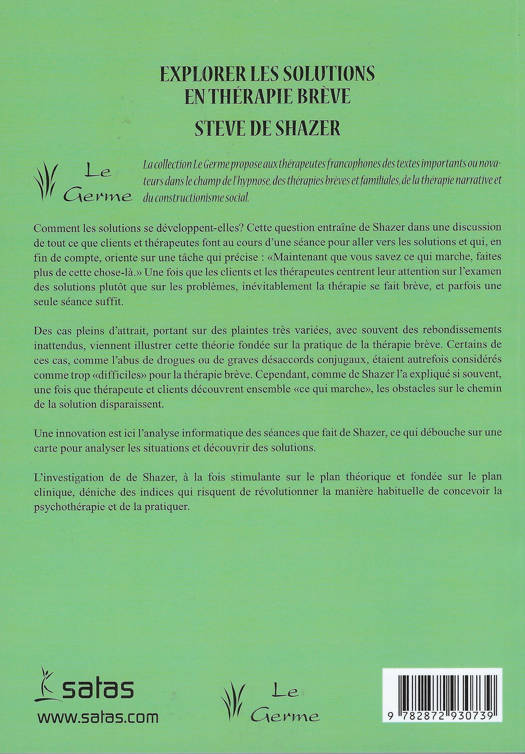 EXPLORER LES SOLUTIONS
EN THÉRAPIE BRÈVE

STEVE DE SHAZER

Le Germe

La collection Le Germe propose aux thérapeutes francophones des textes importants ou novateurs dans le champ de l'hypnose, des thérapies brèves et familiales, de la thérapie narrative et du constructionisme social.

Comment les solutions se développent-elles? Cette question entraîne de Shazer dans une discussion de tout ce que clients et thérapeutes font au cours d'une séance pour aller vers les solutions et qui, en fin de compte, oriente sur une tâche qui précise : «Maintenant que vous savez ce qui marche, faites plus de cette chose-là.» Une fois que les clients et les thérapeutes centrent leur attention sur l'examen des solutions plutôt que sur les problèmes, inévitablement la thérapie se fait brève, et parfois une seule séance suffit.

Des cas pleins d'attrait, portant sur des plaintes très variées, avec souvent des rebondissements inattendus, viennent illustrer cette théorie fondée sur la pratique de la thérapie brève. Certains de ces cas, comme l'abus de drogues ou de graves désaccords conjugaux, étaient autrefois considérés comme trop «difficiles» pour la thérapie brève. Cependant, comme de Shazer l'a expliqué si souvent, une fois que thérapeute et clients découvrent ensemble «ce qui marche», les obstacles sur le chemin de la solution disparaissent.

Une innovation est ici l'analyse informatique des séances que fait de Shazer, ce qui débouche sur une carte pour analyser les situations et découvrir des solutions.

L'investigation de de Shazer, à la fois stimulante sur le plan théorique et fondée sur le plan clinique, déniche des indices qui risquent de révolutionner la manière habituelle de concevoir la psychothérapie et de la pratiquer.

satas
www.satas.com

Le Germe

9 782872 930739